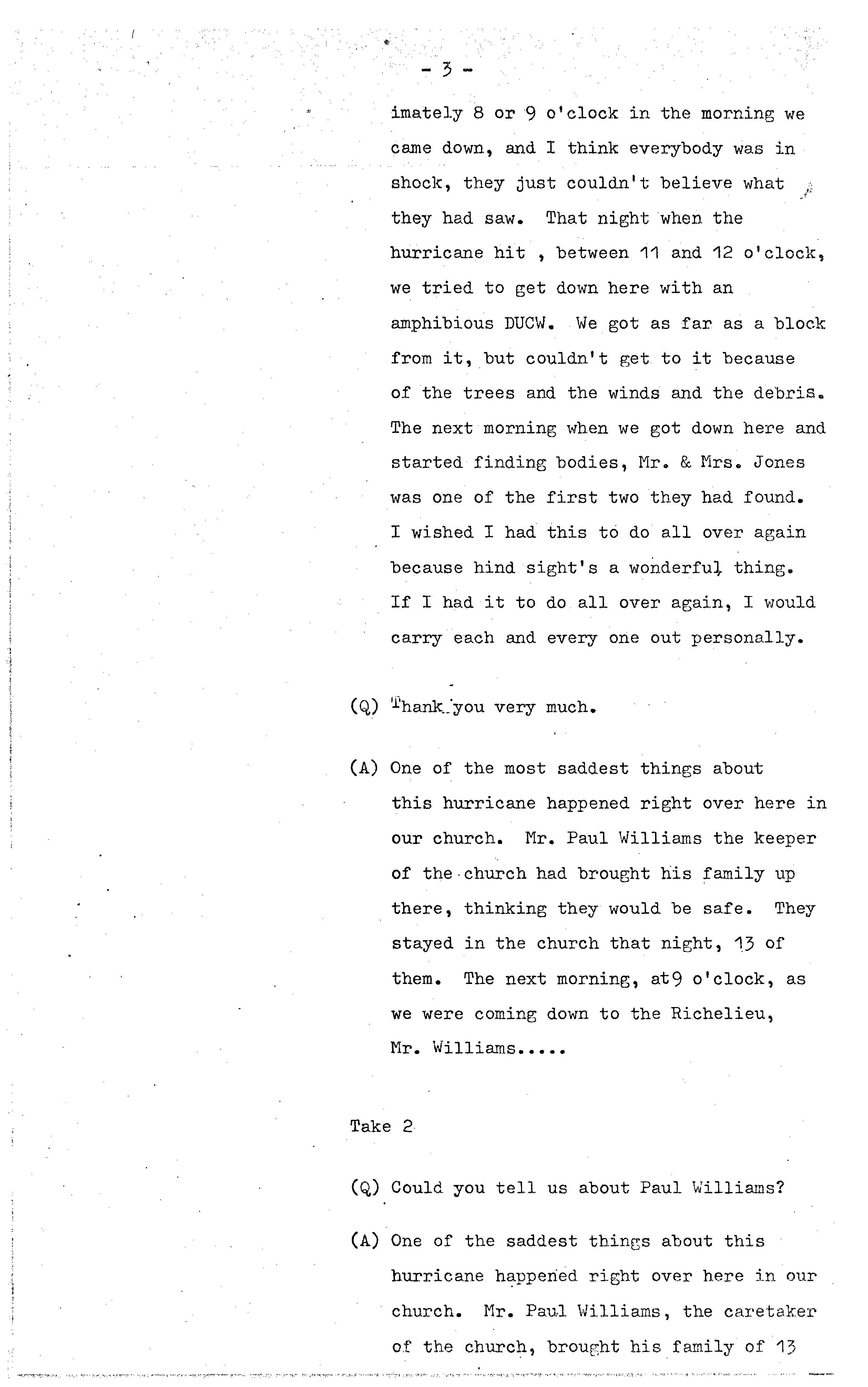 - 3 -

imately 8 or 9 o'clock in the morning we came down, and I think everybody was in shock, they just couldn't believe what they had saw. That night when the hurricane hit , between 11 and 12 o'clock, we tried to get down here with an amphibious DUCW. We got as far as a block from it, but couldn't get to it because of the trees and the winds and the debris. The next morning when we got down here and started finding bodies, Mr. & Mrs. Jones was one of the first two they had found. I wished I had this to do all over again because hind sight's a wonderful thing. If I had it to do all over again, I would carry each and every one out personally.

(Q) Thank you very much.

(A) One of the most saddest things about this hurricane happened right over here in our church. Mr. Paul Williams the keeper of the church had brought his family up there, thinking they would be safe. They stayed in the church that night, 13 of them. The next morning, at9 o'clock, as we were coming down to the Richelieu, Mr. Williams.....

Take 2

(Q) Could you tell us about Paul Williams?

(A) One of the saddest things about this hurricane happened right over here in our church. Mr. Paul Williams, the caretaker of the church, brought his family of 13